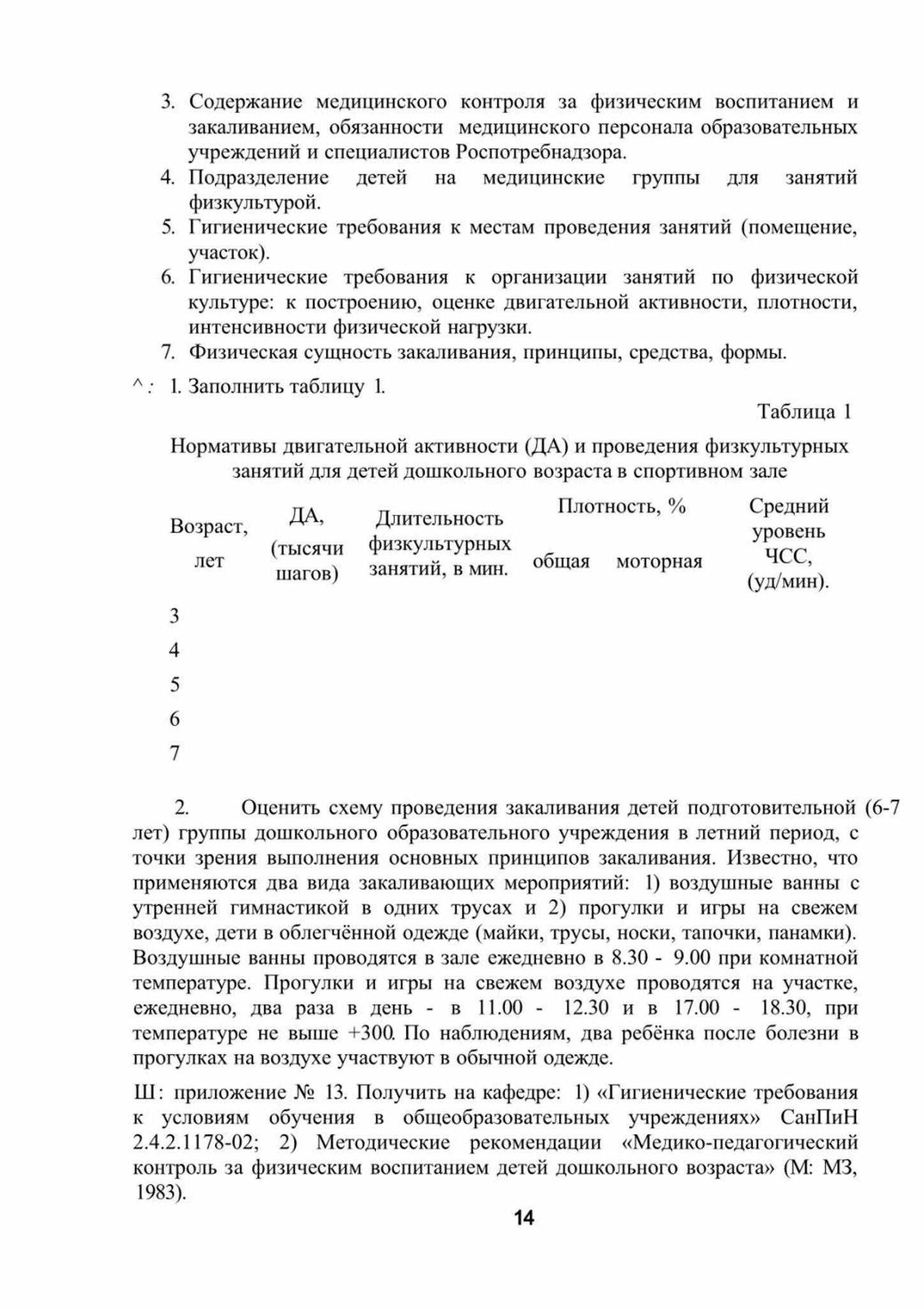 3. Содержание медицинского контроля за физическим воспитанием и закаливанием, обязанности медицинского персонала образовательных учреждений и специалистов Роспотребнадзора.
4. Подразделение детей на медицинские группы для занятий физкультурой.
5. Гигиенические требования к местам проведения занятий (помещение, участок).
6. Гигиенические требования к организации занятий по физической культуре: к построению, оценке двигательной активности, плотности, интенсивности физической нагрузки.
7. Физическая сущность закаливания, принципы, средства, формы.

^ : 1. Заполнить таблицу 1.

Таблица 1

Нормативы двигательной активности (ДА) и проведения физкультурных занятий для детей дошкольного возраста в спортивном зале

| Возраст, лет | ДА, (тысячи шагов) | Длительность физкультурных занятий, в мин. | Плотность, % общая | Плотность, % моторная | Средний уровень ЧСС, (уд/мин). |
|---|---|---|---|---|---|
| 3 | | | | | |
| 4 | | | | | |
| 5 | | | | | |
| 6 | | | | | |
| 7 | | | | | |

2. Оценить схему проведения закаливания детей подготовительной (6-7 лет) группы дошкольного образовательного учреждения в летний период, с точки зрения выполнения основных принципов закаливания. Известно, что применяются два вида закаливающих мероприятий: 1) воздушные ванны с утренней гимнастикой в одних трусах и 2) прогулки и игры на свежем воздухе, дети в облегчённой одежде (майки, трусы, носки, тапочки, панамки). Воздушные ванны проводятся в зале ежедневно в 8.30 - 9.00 при комнатной температуре. Прогулки и игры на свежем воздухе проводятся на участке, ежедневно, два раза в день - в 11.00 - 12.30 и в 17.00 - 18.30, при температуре не выше +300. По наблюдениям, два ребёнка после болезни в прогулках на воздухе участвуют в обычной одежде.

Ш: приложение № 13. Получить на кафедре: 1) «Гигиенические требования к условиям обучения в общеобразовательных учреждениях» СанПиН 2.4.2.1178-02; 2) Методические рекомендации «Медико-педагогический контроль за физическим воспитанием детей дошкольного возраста» (М: МЗ, 1983).

14